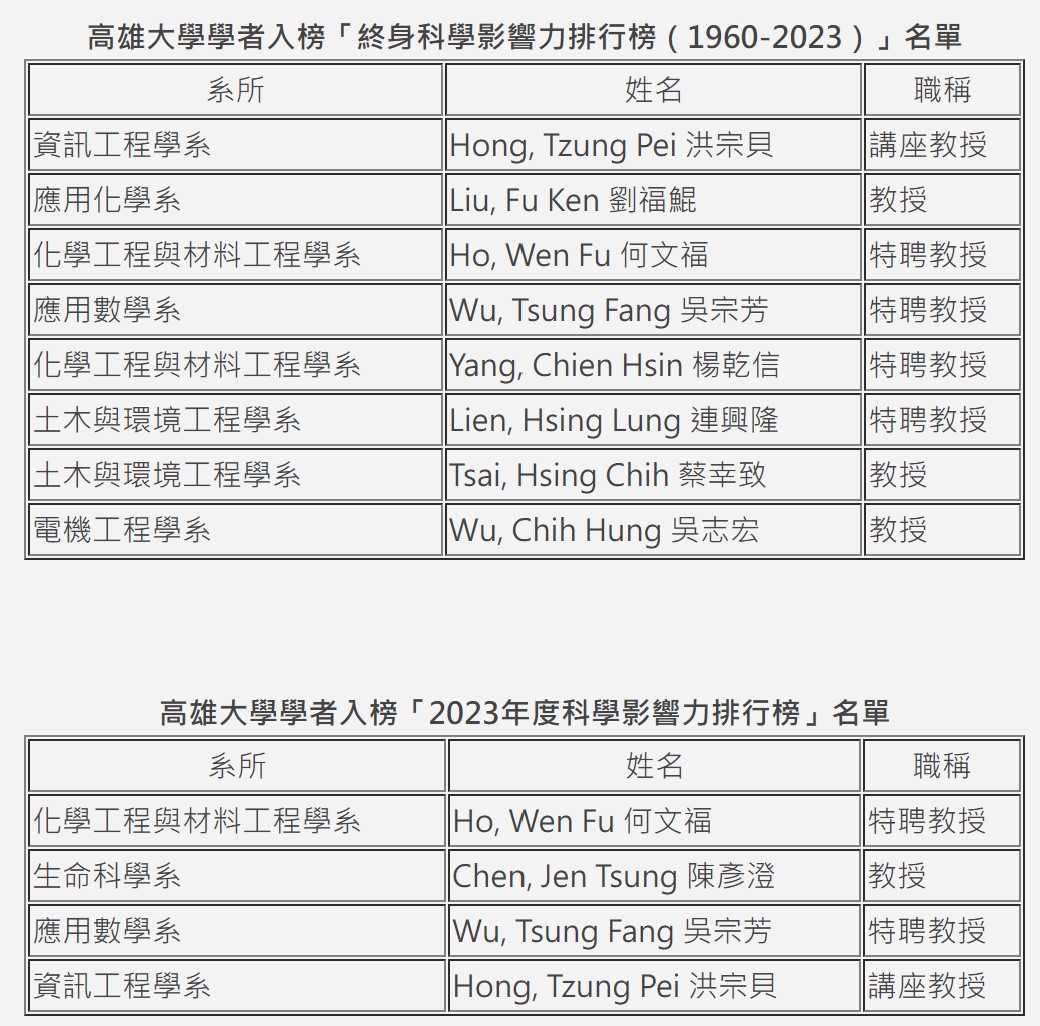 高雄大學學者入榜「終身科學影響力排行榜（1960-2023）」名單

| 系所 | 姓名 | 職稱 |
|---|---|---|
| 資訊工程學系 | Hong, Tzung Pei 洪宗貝 | 講座教授 |
| 應用化學系 | Liu, Fu Ken 劉福鯤 | 教授 |
| 化學工程與材料工程學系 | Ho, Wen Fu 何文福 | 特聘教授 |
| 應用數學系 | Wu, Tsung Fang 吳宗芳 | 特聘教授 |
| 化學工程與材料工程學系 | Yang, Chien Hsin 楊乾信 | 特聘教授 |
| 土木與環境工程學系 | Lien, Hsing Lung 連興隆 | 特聘教授 |
| 土木與環境工程學系 | Tsai, Hsing Chih 蔡幸致 | 教授 |
| 電機工程學系 | Wu, Chih Hung 吳志宏 | 教授 |

高雄大學學者入榜「2023年度科學影響力排行榜」名單

| 系所 | 姓名 | 職稱 |
|---|---|---|
| 化學工程與材料工程學系 | Ho, Wen Fu 何文福 | 特聘教授 |
| 生命科學系 | Chen, Jen Tsung 陳彥澄 | 教授 |
| 應用數學系 | Wu, Tsung Fang 吳宗芳 | 特聘教授 |
| 資訊工程學系 | Hong, Tzung Pei 洪宗貝 | 講座教授 |